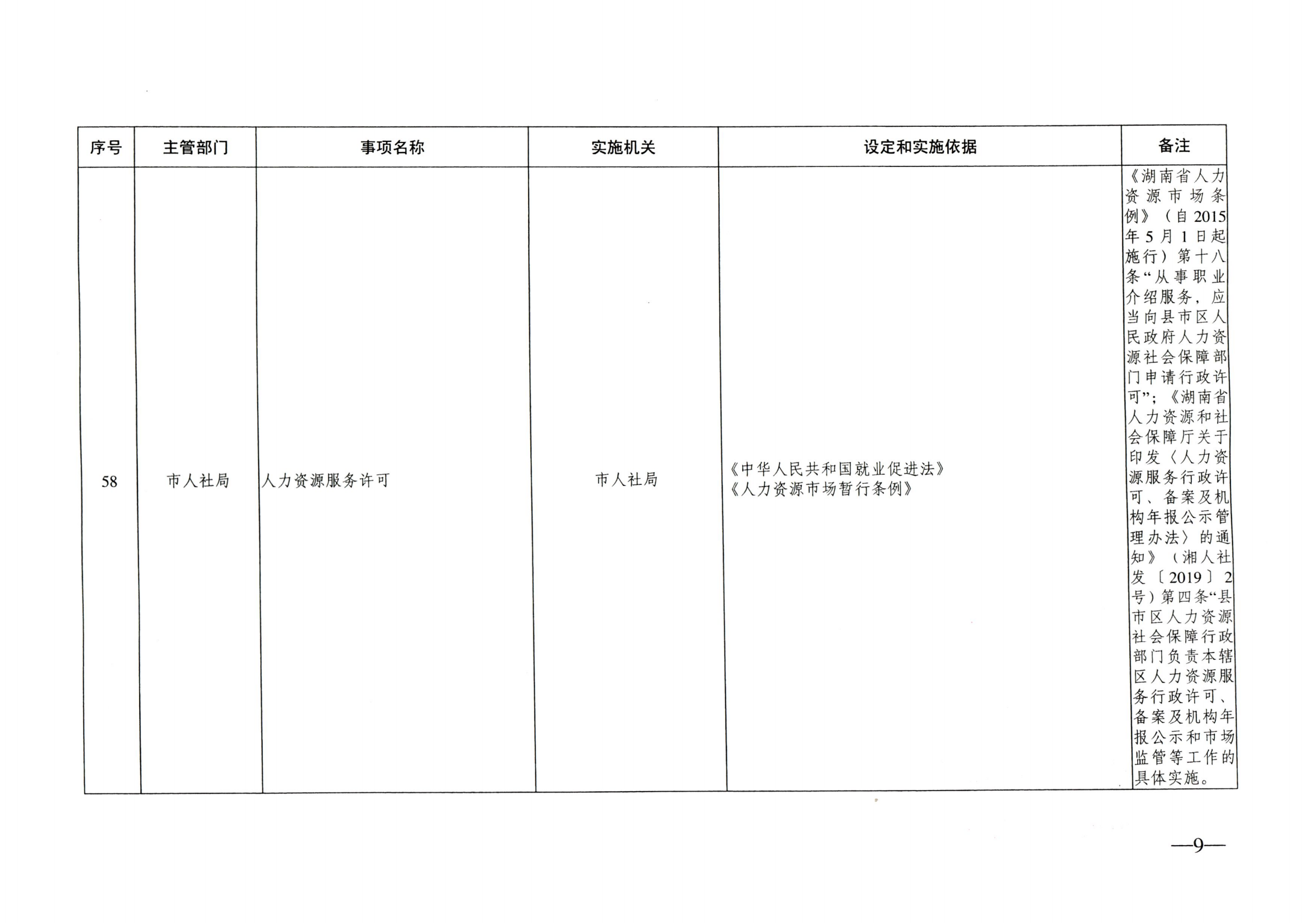 | 序号 | 主管部门 | 事项名称 | 实施机关 | 设定和实施依据 | 备注 |
|---|---|---|---|---|---|
| 58 | 市人社局 | 人力资源服务许可 | 市人社局 | 《中华人民共和国就业促进法》《人力资源市场暂行条例》 | 《湖南省人力资源市场条例》（自2015年5月1日起施行）第十八条“从事职业介绍服务，应当向县市区人民政府人力资源社会保障部门申请行政许可”；《湖南省人力资源和社会保障厅关于印发〈人力资源服务行政许可、备案及机构年报公示管理办法〉的通知》（湘人社发〔2019〕2号）第四条“县市区人力资源社会保障行政部门负责本辖区人力资源服务行政许可、备案及机构年报公示和市场监管等工作的具体实施。 |

—9—